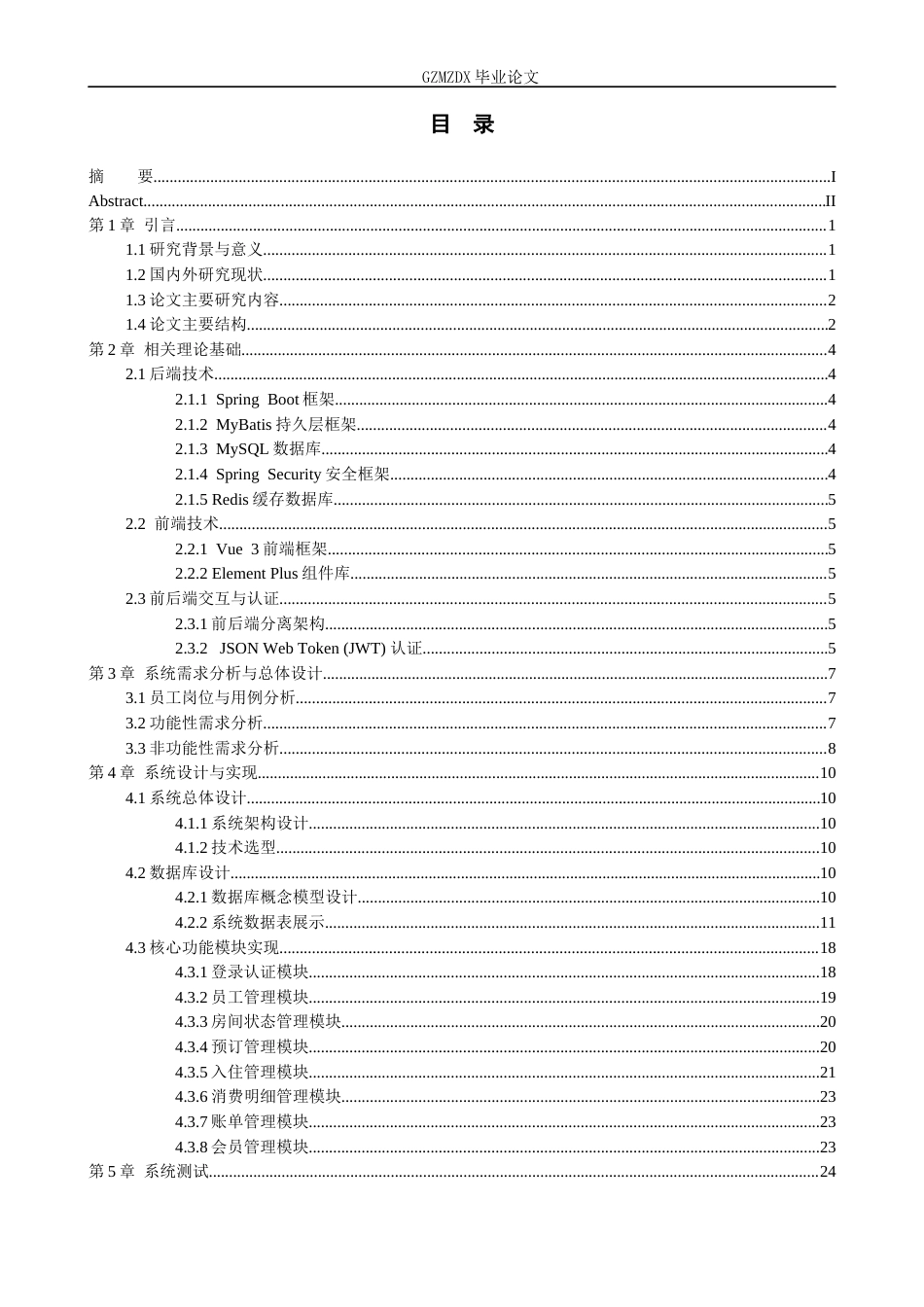 GZMZDX毕业论文

目 录

摘 要 I
Abstract II
第1章 引言 1
1.1研究背景与意义 1
1.2国内外研究现状 1
1.3论文主要研究内容 2
1.4论文主要结构 2
第2章 相关理论基础 4
2.1后端技术 4
2.1.1 Spring Boot框架 4
2.1.2 MyBatis持久层框架 4
2.1.3 MySQL数据库 4
2.1.4 Spring Security安全框架 4
2.1.5 Redis缓存数据库 5
2.2 前端技术 5
2.2.1 Vue 3前端框架 5
2.2.2 Element Plus组件库 5
2.3前后端交互与认证 5
2.3.1前后端分离架构 5
2.3.2 JSON Web Token (JWT)认证 5
第3章 系统需求分析与总体设计 7
3.1员工岗位与用例分析 7
3.2功能性需求分析 7
3.3非功能性需求分析 8
第4章 系统设计与实现 10
4.1系统总体设计 10
4.1.1系统架构设计 10
4.1.2技术选型 10
4.2数据库设计 10
4.2.1数据库概念模型设计 10
4.2.2系统数据表展示 11
4.3核心功能模块实现 18
4.3.1登录认证模块 18
4.3.2员工管理模块 19
4.3.3房间状态管理模块 20
4.3.4预订管理模块 20
4.3.5入住管理模块 21
4.3.6消费明细管理模块 23
4.3.7账单管理模块 23
4.3.8会员管理模块 23
第5章 系统测试 24